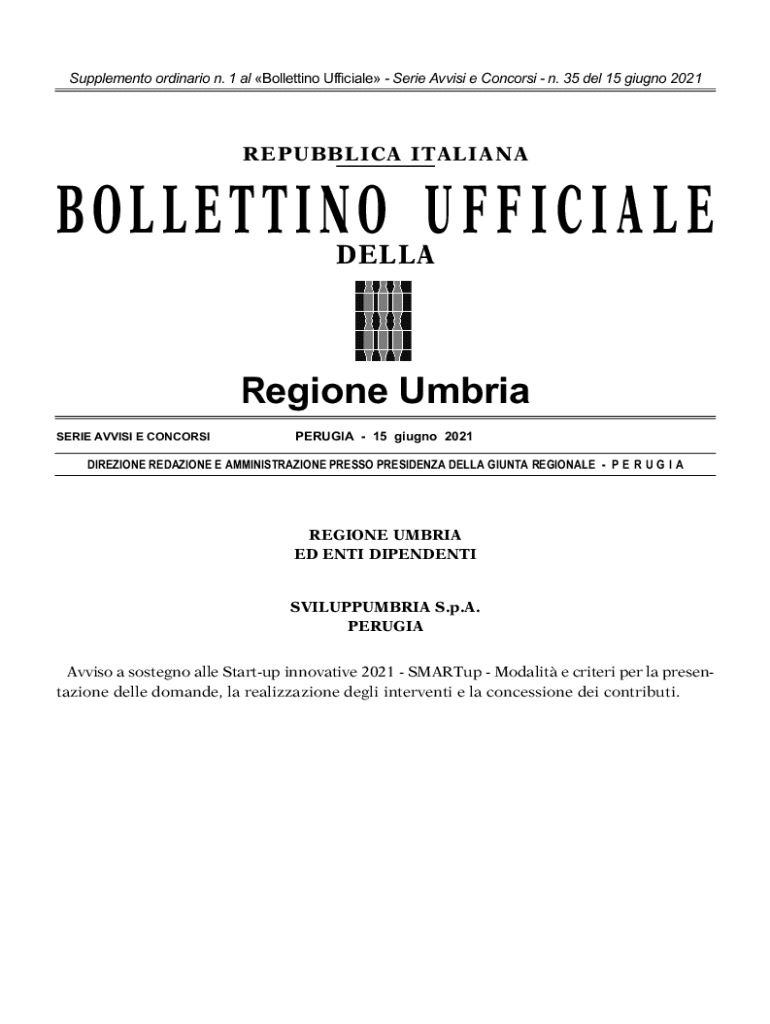 Supplemento ordinario n. 1 al «Bollettino Ufficiale» - Serie Avvisi e Concorsi - n. 35 del 15 giugno 2021

REPUBBLICA ITALIANA

BOLLETTINO UFFICIALE

DELLA

Regione Umbria

SERIE AVVISI E CONCORSI

PERUGIA - 15 giugno 2021

DIREZIONE REDAZIONE E AMMINISTRAZIONE PRESSO PRESIDENZA DELLA GIUNTA REGIONALE - P E R U G I A

REGIONE UMBRIA
ED ENTI DIPENDENTI

SVILUPPUMBRIA S.p.A.
PERUGIA

Avviso a sostegno alle Start-up innovative 2021 - SMARTup - Modalità e criteri per la presentazione delle domande, la realizzazione degli interventi e la concessione dei contributi.